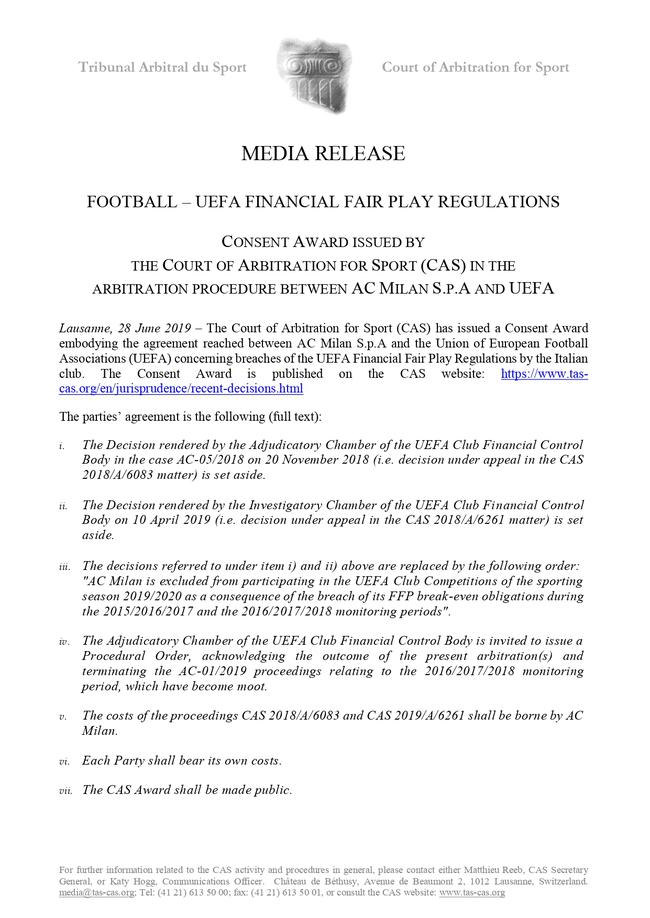 Tribunal Arbitral du Sport

Court of Arbitration for Sport

MEDIA RELEASE

FOOTBALL – UEFA FINANCIAL FAIR PLAY REGULATIONS

CONSENT AWARD ISSUED BY THE COURT OF ARBITRATION FOR SPORT (CAS) IN THE ARBITRATION PROCEDURE BETWEEN AC MILAN S.P.A AND UEFA

Lausanne, 28 June 2019 – The Court of Arbitration for Sport (CAS) has issued a Consent Award embodying the agreement reached between AC Milan S.p.A and the Union of European Football Associations (UEFA) concerning breaches of the UEFA Financial Fair Play Regulations by the Italian club. The Consent Award is published on the CAS website: https://www.tas-cas.org/en/jurisprudence/recent-decisions.html

The parties' agreement is the following (full text):

i. The Decision rendered by the Adjudicatory Chamber of the UEFA Club Financial Control Body in the case AC-05/2018 on 20 November 2018 (i.e. decision under appeal in the CAS 2018/A/6083 matter) is set aside.

ii. The Decision rendered by the Investigatory Chamber of the UEFA Club Financial Control Body on 10 April 2019 (i.e. decision under appeal in the CAS 2018/A/6261 matter) is set aside.

iii. The decisions referred to under item i) and ii) above are replaced by the following order: "AC Milan is excluded from participating in the UEFA Club Competitions of the sporting season 2019/2020 as a consequence of the breach of its FFP break-even obligations during the 2015/2016/2017 and the 2016/2017/2018 monitoring periods".

iv. The Adjudicatory Chamber of the UEFA Club Financial Control Body is invited to issue a Procedural Order, acknowledging the outcome of the present arbitration(s) and terminating the AC-01/2019 proceedings relating to the 2016/2017/2018 monitoring period, which have become moot.

v. The costs of the proceedings CAS 2018/A/6083 and CAS 2019/A/6261 shall be borne by AC Milan.

vi. Each Party shall bear its own costs.

vii. The CAS Award shall be made public.

For further information related to the CAS activity and procedures in general, please contact either Matthieu Reeb, CAS Secretary General, or Katy Hogg, Communications Officer. Château de Béthusy, Avenue de Beaumont 2, 1012 Lausanne, Switzerland. media@tas-cas.org; Tel: (41 21) 613 50 00; fax: (41 21) 613 50 01, or consult the CAS website: www.tas-cas.org